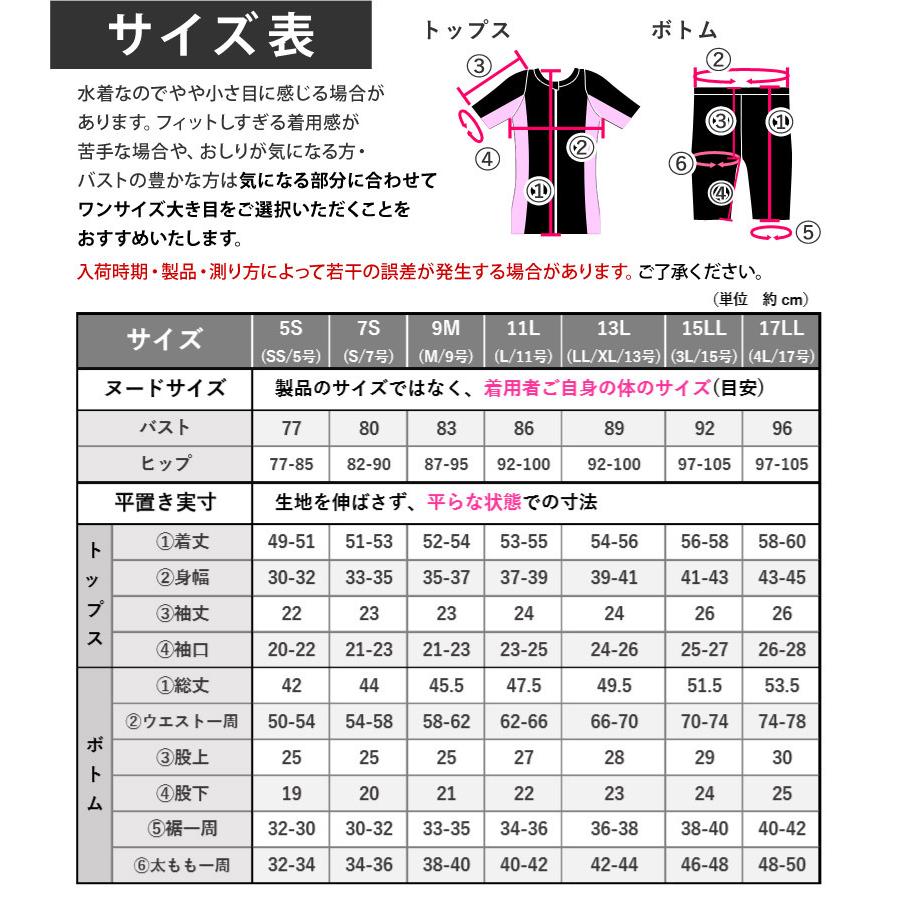 サイズ表

水着なのでやや小さ目に感じる場合があります。フィットしすぎる着用感が苦手な場合や、おしりが気になる方・バストの豊かな方は気になる部分に合わせてワンサイズ大き目をご選択いただくことをおすすめいたします。

トップス
③
④
②
①

ボトム
②
③
①
⑥
④
⑤

入荷時期・製品・測り方によって若干の誤差が発生する場合があります。ご了承ください。

（単位　約 cm）

| サイズ | | 5S (SS/5号) | 7S (S/7号) | 9M (M/9号) | 11L (L/11号) | 13L (LL/XL/13号) | 15LL (3L/15号) | 17LL (4L/17号) |
|---|---|---|---|---|---|---|---|---|
| ヌードサイズ | | 製品のサイズではなく、着用者ご自身の体のサイズ(目安) | | | | | | |
| バスト | | 77 | 80 | 83 | 86 | 89 | 92 | 96 |
| ヒップ | | 77-85 | 82-90 | 87-95 | 92-100 | 92-100 | 97-105 | 97-105 |
| 平置き実寸 | | 生地を伸ばさず、平らな状態での寸法 | | | | | | |
| トップス | ①着丈 | 49-51 | 51-53 | 52-54 | 53-55 | 54-56 | 56-58 | 58-60 |
| トップス | ②身幅 | 30-32 | 33-35 | 35-37 | 37-39 | 39-41 | 41-43 | 43-45 |
| トップス | ③袖丈 | 22 | 23 | 23 | 24 | 24 | 26 | 26 |
| トップス | ④袖口 | 20-22 | 21-23 | 21-23 | 23-25 | 24-26 | 25-27 | 26-28 |
| ボトム | ①総丈 | 42 | 44 | 45.5 | 47.5 | 49.5 | 51.5 | 53.5 |
| ボトム | ②ウエスト一周 | 50-54 | 54-58 | 58-62 | 62-66 | 66-70 | 70-74 | 74-78 |
| ボトム | ③股上 | 25 | 25 | 25 | 27 | 28 | 29 | 30 |
| ボトム | ④股下 | 19 | 20 | 21 | 22 | 23 | 24 | 25 |
| ボトム | ⑤裾一周 | 32-30 | 30-32 | 33-35 | 34-36 | 36-38 | 38-40 | 40-42 |
| ボトム | ⑥太もも一周 | 32-34 | 34-36 | 38-40 | 40-42 | 42-44 | 46-48 | 48-50 |